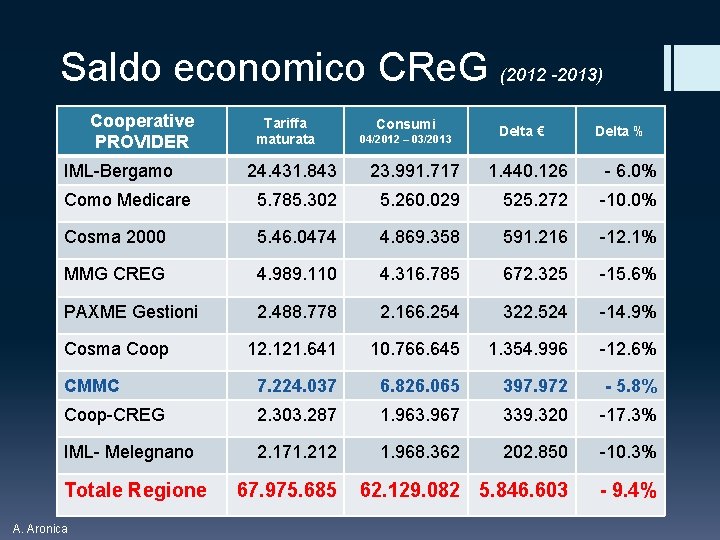 Saldo economico CReG (2012 -2013)

| Cooperative PROVIDER | Tariffa maturata | Consumi 04/2012 – 03/2013 | Delta € | Delta % |
|---|---|---|---|---|
| IML-Bergamo | 24.431.843 | 23.991.717 | 1.440.126 | - 6.0% |
| Como Medicare | 5.785.302 | 5.260.029 | 525.272 | -10.0% |
| Cosma 2000 | 5.46.0474 | 4.869.358 | 591.216 | -12.1% |
| MMG CREG | 4.989.110 | 4.316.785 | 672.325 | -15.6% |
| PAXME Gestioni | 2.488.778 | 2.166.254 | 322.524 | -14.9% |
| Cosma Coop | 12.121.641 | 10.766.645 | 1.354.996 | -12.6% |
| CMMC | 7.224.037 | 6.826.065 | 397.972 | - 5.8% |
| Coop-CREG | 2.303.287 | 1.963.967 | 339.320 | -17.3% |
| IML- Melegnano | 2.171.212 | 1.968.362 | 202.850 | -10.3% |
| Totale Regione | 67.975.685 | 62.129.082 | 5.846.603 | - 9.4% |

A. Aronica